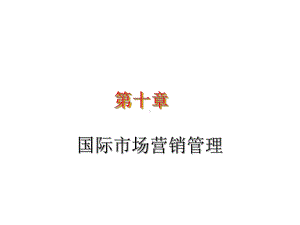 第十章

国际市场营销管理